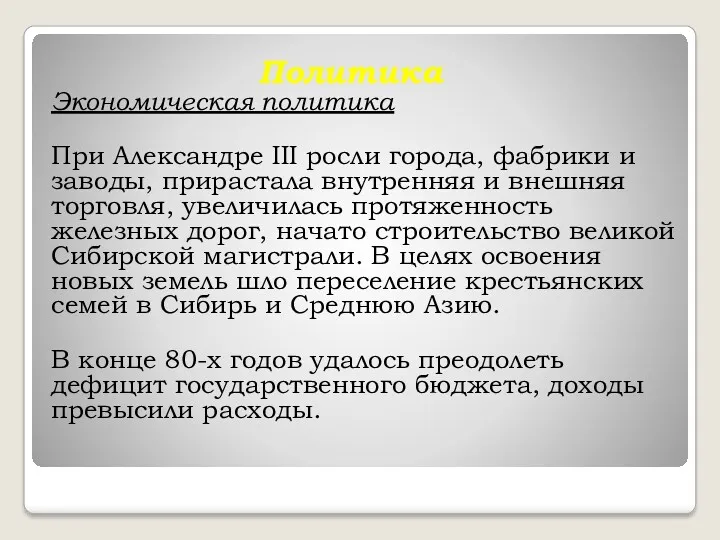 Политика

Экономическая политика

При Александре III росли города, фабрики и заводы, прирастала внутренняя и внешняя торговля, увеличилась протяженность железных дорог, начато строительство великой Сибирской магистрали. В целях освоения новых земель шло переселение крестьянских семей в Сибирь и Среднюю Азию.

В конце 80-х годов удалось преодолеть дефицит государственного бюджета, доходы превысили расходы.